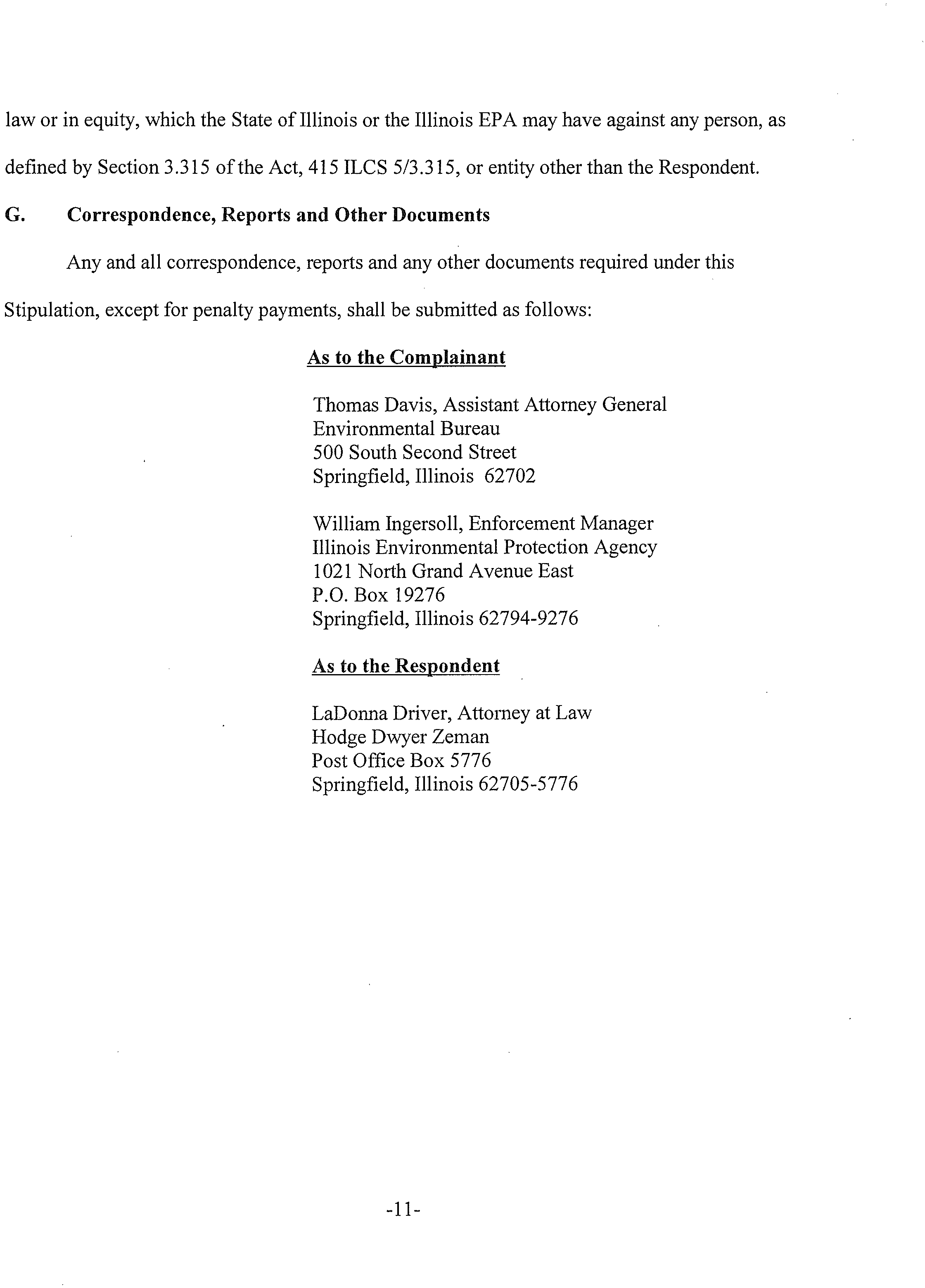 law or in equity, which the State of Illinois or the Illinois EPA may have against any person, as defined by Section 3.315 of the Act, 415 ILCS 5/3.315, or entity other than the Respondent.

G. Correspondence, Reports and Other Documents

Any and all correspondence, reports and any other documents required under this Stipulation, except for penalty payments, shall be submitted as follows:

As to the Complainant

Thomas Davis, Assistant Attorney General
Environmental Bureau
500 South Second Street
Springfield, Illinois 62702

William Ingersoll, Enforcement Manager
Illinois Environmental Protection Agency
1021 North Grand Avenue East
P.O. Box 19276
Springfield, Illinois 62794-9276

As to the Respondent

LaDonna Driver, Attorney at Law
Hodge Dwyer Zeman
Post Office Box 5776
Springfield, Illinois 62705-5776

-11-